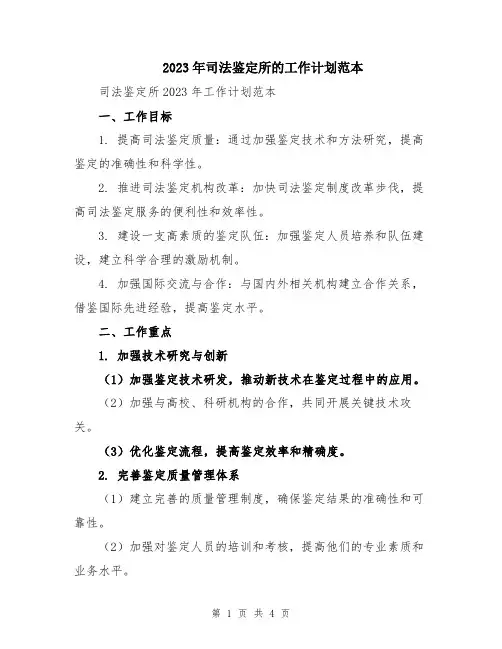 2023年司法鉴定所的工作计划范本

司法鉴定所2023年工作计划范本

一、工作目标

1. 提高司法鉴定质量：通过加强鉴定技术和方法研究，提高鉴定的准确性和科学性。

2. 推进司法鉴定机构改革：加快司法鉴定制度改革步伐，提高司法鉴定服务的便利性和效率性。

3. 建设一支高素质的鉴定队伍：加强鉴定人员培养和队伍建设，建立科学合理的激励机制。

4. 加强国际交流与合作：与国内外相关机构建立合作关系，借鉴国际先进经验，提高鉴定水平。

二、工作重点

1. 加强技术研究与创新

（1）加强鉴定技术研发，推动新技术在鉴定过程中的应用。

（2）加强与高校、科研机构的合作，共同开展关键技术攻关。

（3）优化鉴定流程，提高鉴定效率和精确度。

2. 完善鉴定质量管理体系

（1）建立完善的质量管理制度，确保鉴定结果的准确性和可靠性。

（2）加强对鉴定人员的培训和考核，提高他们的专业素质和业务水平。

第 1 页 共 4 页